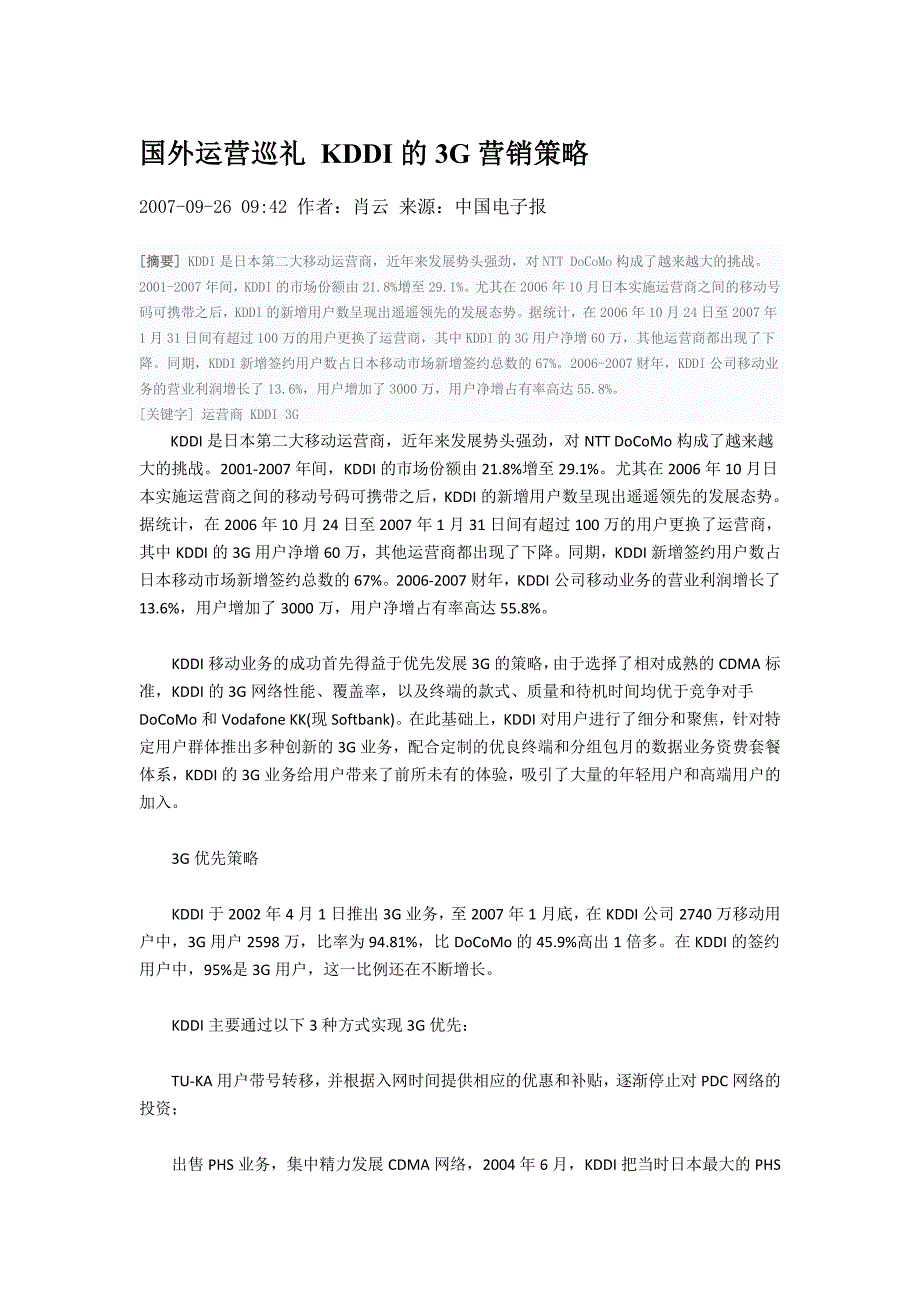 国外运营巡礼 KDDI 的 3G 营销策略

2007-09-26 09:42 作者：肖云 来源：中国电子报

[摘要] KDDI 是日本第二大移动运营商，近年来发展势头强劲，对 NTT DoCoMo 构成了越来越大的挑战。2001-2007 年间，KDDI 的市场份额由 21.8%增至 29.1%。尤其在 2006 年 10 月日本实施运营商之间的移动号码可携带之后，KDDI 的新增用户数呈现出遥遥领先的发展态势。据统计，在 2006 年 10 月 24 日至 2007 年 1 月 31 日间有超过 100 万的用户更换了运营商，其中 KDDI 的 3G 用户净增 60 万，其他运营商都出现了下降。同期，KDDI 新增签约用户数占日本移动市场新增签约总数的 67%。2006-2007 财年，KDDI 公司移动业务的营业利润增长了 13.6%，用户增加了 3000 万，用户净增占有率高达 55.8%。
[关键字] 运营商 KDDI 3G

KDDI 是日本第二大移动运营商，近年来发展势头强劲，对 NTT DoCoMo 构成了越来越大的挑战。2001-2007 年间，KDDI 的市场份额由 21.8%增至 29.1%。尤其在 2006 年 10 月日本实施运营商之间的移动号码可携带之后，KDDI 的新增用户数呈现出遥遥领先的发展态势。据统计，在 2006 年 10 月 24 日至 2007 年 1 月 31 日间有超过 100 万的用户更换了运营商，其中 KDDI 的 3G 用户净增 60 万，其他运营商都出现了下降。同期，KDDI 新增签约用户数占日本移动市场新增签约总数的 67%。2006-2007 财年，KDDI 公司移动业务的营业利润增长了 13.6%，用户增加了 3000 万，用户净增占有率高达 55.8%。

KDDI 移动业务的成功首先得益于优先发展 3G 的策略，由于选择了相对成熟的 CDMA 标准，KDDI 的 3G 网络性能、覆盖率，以及终端的款式、质量和待机时间均优于竞争对手 DoCoMo 和 Vodafone KK(现 Softbank)。在此基础上，KDDI 对用户进行了细分和聚焦，针对特定用户群体推出多种创新的 3G 业务，配合定制的优良终端和分组包月的数据业务资费套餐体系，KDDI 的 3G 业务给用户带来了前所未有的体验，吸引了大量的年轻用户和高端用户的加入。

3G 优先策略

KDDI 于 2002 年 4 月 1 日推出 3G 业务，至 2007 年 1 月底，在 KDDI 公司 2740 万移动用户中，3G 用户 2598 万，比率为 94.81%，比 DoCoMo 的 45.9%高出 1 倍多。在 KDDI 的签约用户中，95%是 3G 用户，这一比例还在不断增长。

KDDI 主要通过以下 3 种方式实现 3G 优先：

TU-KA 用户带号转移，并根据入网时间提供相应的优惠和补贴，逐渐停止对 PDC 网络的投资；

出售 PHS 业务，集中精力发展 CDMA 网络，2004 年 6 月，KDDI 把当时日本最大的 PHS